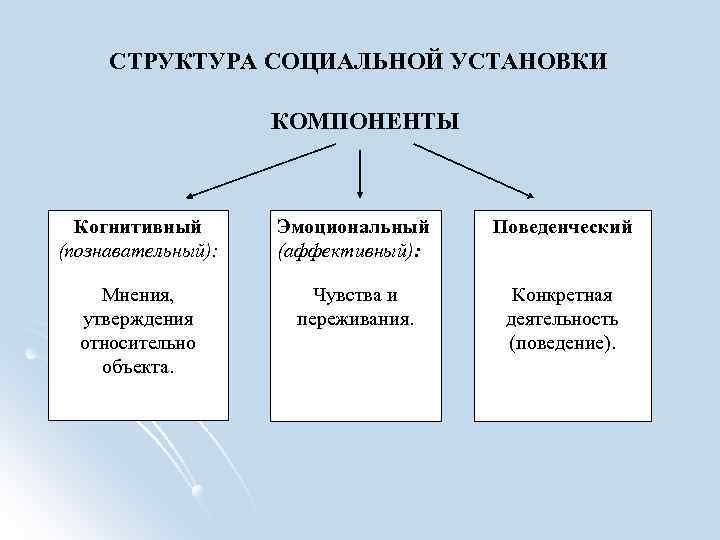 СТРУКТУРА СОЦИАЛЬНОЙ УСТАНОВКИ

КОМПОНЕНТЫ

Когнитивный (познавательный):

Мнения, утверждения относительно объекта.

Эмоциональный (аффективный):

Чувства и переживания.

Поведенческий

Конкретная деятельность (поведение).